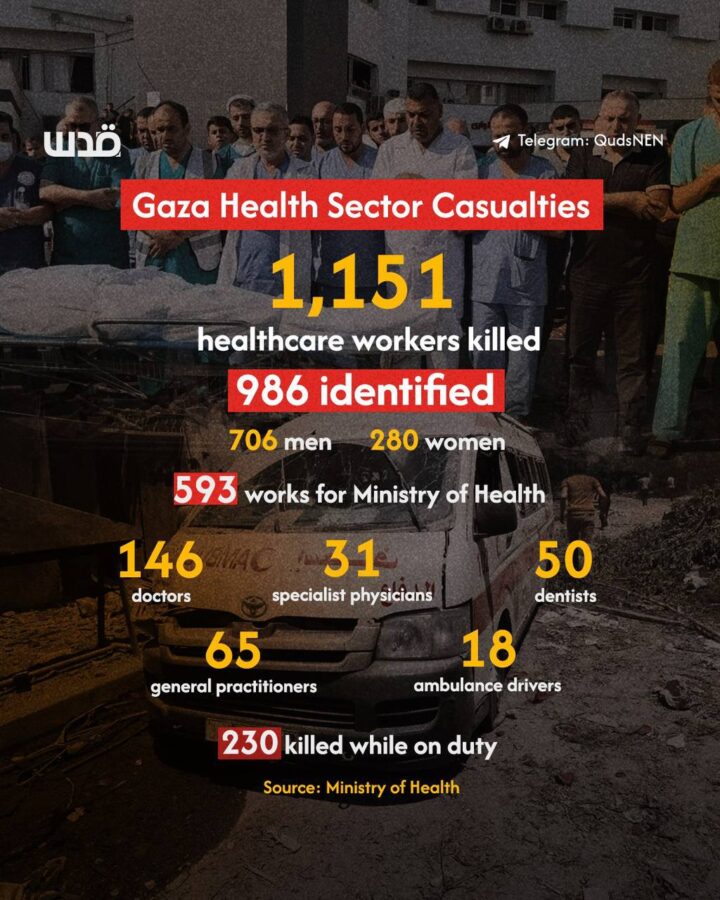 قدس

Telegram: QudsNEN

Gaza Health Sector Casualties

1,151

healthcare workers killed

986 identified

706 men 280 women

593 works for Ministry of Health

146
doctors

31
specialist physicians

50
dentists

65
general practitioners

18
ambulance drivers

230 killed while on duty

Source: Ministry of Health